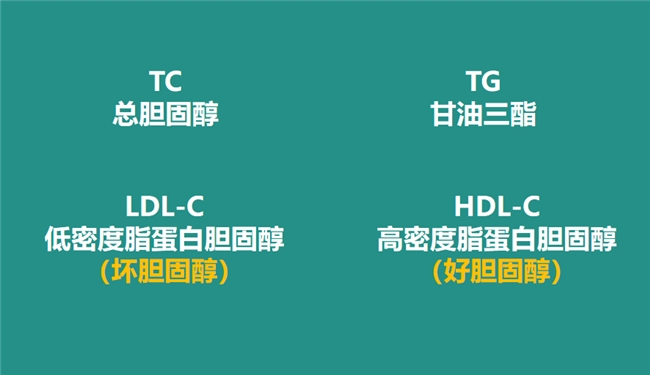 TC
总胆固醇

TG
甘油三酯

LDL-C
低密度脂蛋白胆固醇
（坏胆固醇）

HDL-C
高密度脂蛋白胆固醇
（好胆固醇）